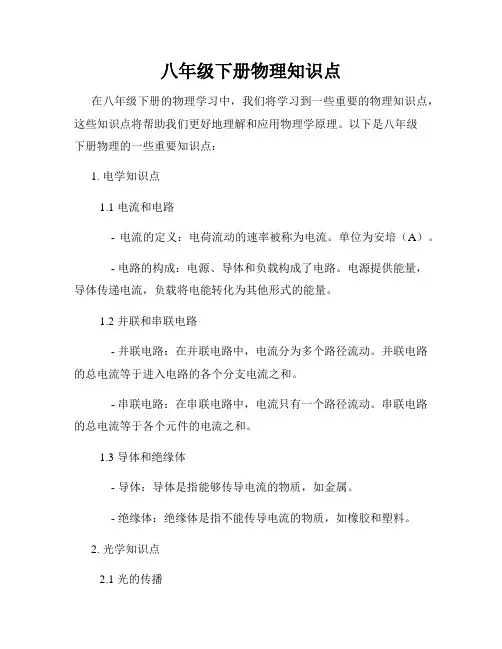 八年级下册物理知识点

在八年级下册的物理学习中，我们将学习到一些重要的物理知识点，这些知识点将帮助我们更好地理解和应用物理学原理。以下是八年级下册物理的一些重要知识点：

1. 电学知识点

1.1 电流和电路

- 电流的定义：电荷流动的速率被称为电流。单位为安培（A）。

- 电路的构成：电源、导体和负载构成了电路。电源提供能量，导体传递电流，负载将电能转化为其他形式的能量。

1.2 并联和串联电路

- 并联电路：在并联电路中，电流分为多个路径流动。并联电路的总电流等于进入电路的各个分支电流之和。

- 串联电路：在串联电路中，电流只有一个路径流动。串联电路的总电流等于各个元件的电流之和。

1.3 导体和绝缘体

- 导体：导体是指能够传导电流的物质，如金属。

- 绝缘体：绝缘体是指不能传导电流的物质，如橡胶和塑料。

2. 光学知识点

2.1 光的传播